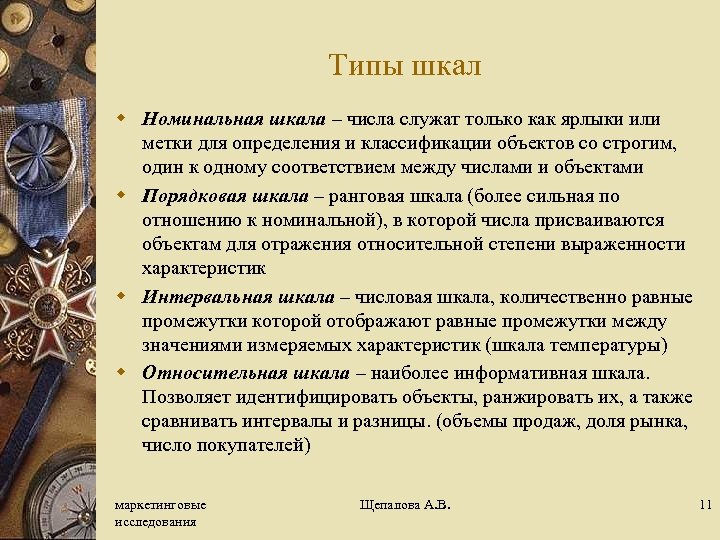 Типы шкал

Номинальная шкала – числа служат только как ярлыки или метки для определения и классификации объектов со строгим, один к одному соответствием между числами и объектами

Порядковая шкала – ранговая шкала (более сильная по отношению к номинальной), в которой числа присваиваются объектам для отражения относительной степени выраженности характеристик

Интервальная шкала – числовая шкала, количественно равные промежутки которой отображают равные промежутки между значениями измеряемых характеристик (шкала температуры)

Относительная шкала – наиболее информативная шкала. Позволяет идентифицировать объекты, ранжировать их, а также сравнивать интервалы и разницы. (объемы продаж, доля рынка, число покупателей)

маркетинговые исследования

Щепапова А.В.

11